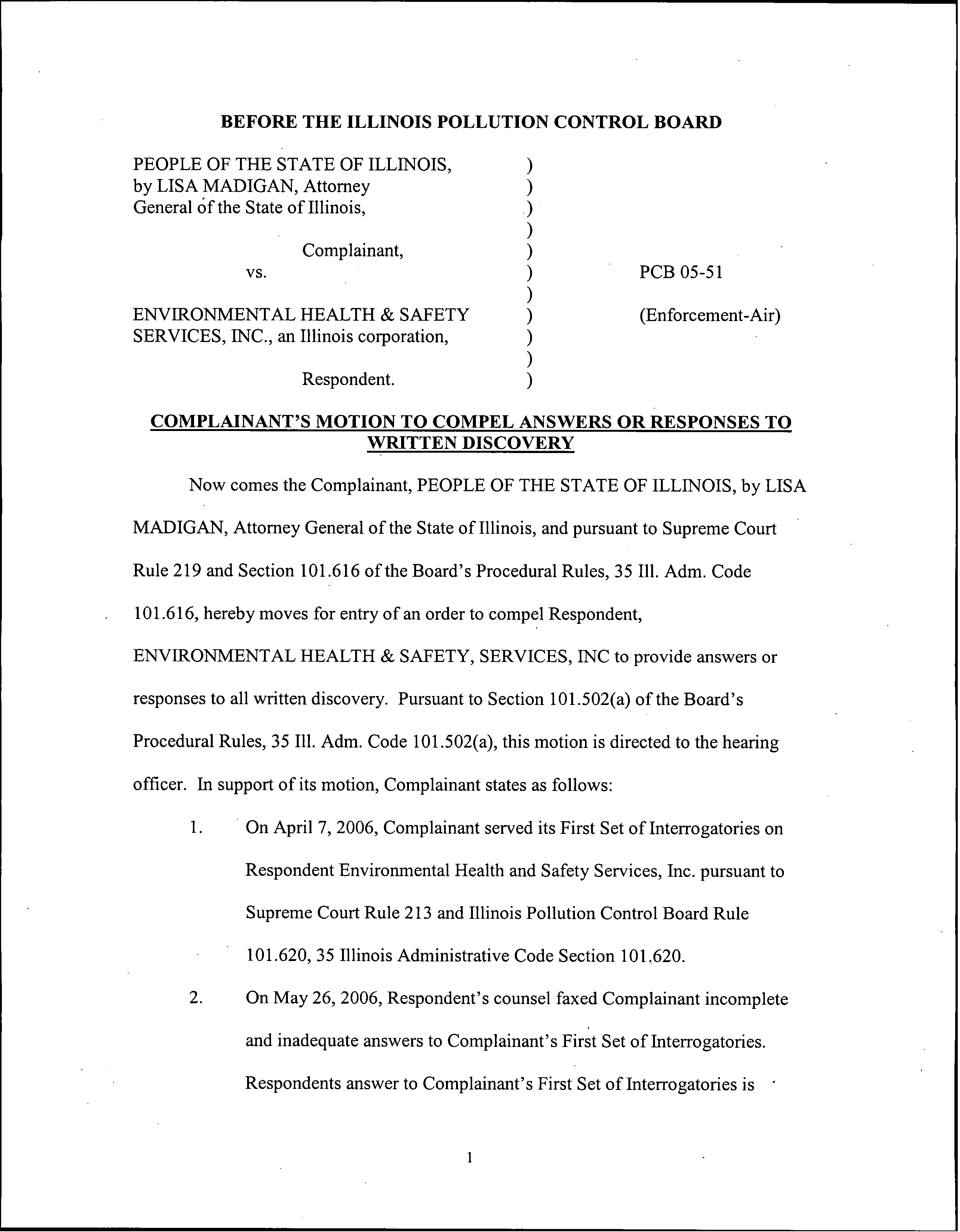 BEFORE THE ILLINOIS POLLUTION CONTROL BOARD

PEOPLE OF THE STATE OF ILLINOIS, by LISA MADIGAN, Attorney General of the State of Illinois,

Complainant,

vs.

ENVIRONMENTAL HEALTH & SAFETY SERVICES, INC., an Illinois corporation,

Respondent.

)
)
)
)
)
)
)
)
)
)
)

PCB 05-51

(Enforcement-Air)

COMPLAINANT'S MOTION TO COMPEL ANSWERS OR RESPONSES TO WRITTEN DISCOVERY

Now comes the Complainant, PEOPLE OF THE STATE OF ILLINOIS, by LISA MADIGAN, Attorney General of the State of Illinois, and pursuant to Supreme Court Rule 219 and Section 101.616 of the Board's Procedural Rules, 35 Ill. Adm. Code 101.616, hereby moves for entry of an order to compel Respondent, ENVIRONMENTAL HEALTH & SAFETY, SERVICES, INC to provide answers or responses to all written discovery. Pursuant to Section 101.502(a) of the Board's Procedural Rules, 35 Ill. Adm. Code 101.502(a), this motion is directed to the hearing officer. In support of its motion, Complainant states as follows:

1. On April 7, 2006, Complainant served its First Set of Interrogatories on Respondent Environmental Health and Safety Services, Inc. pursuant to Supreme Court Rule 213 and Illinois Pollution Control Board Rule 101.620, 35 Illinois Administrative Code Section 101.620.

2. On May 26, 2006, Respondent's counsel faxed Complainant incomplete and inadequate answers to Complainant's First Set of Interrogatories. Respondents answer to Complainant's First Set of Interrogatories is

1